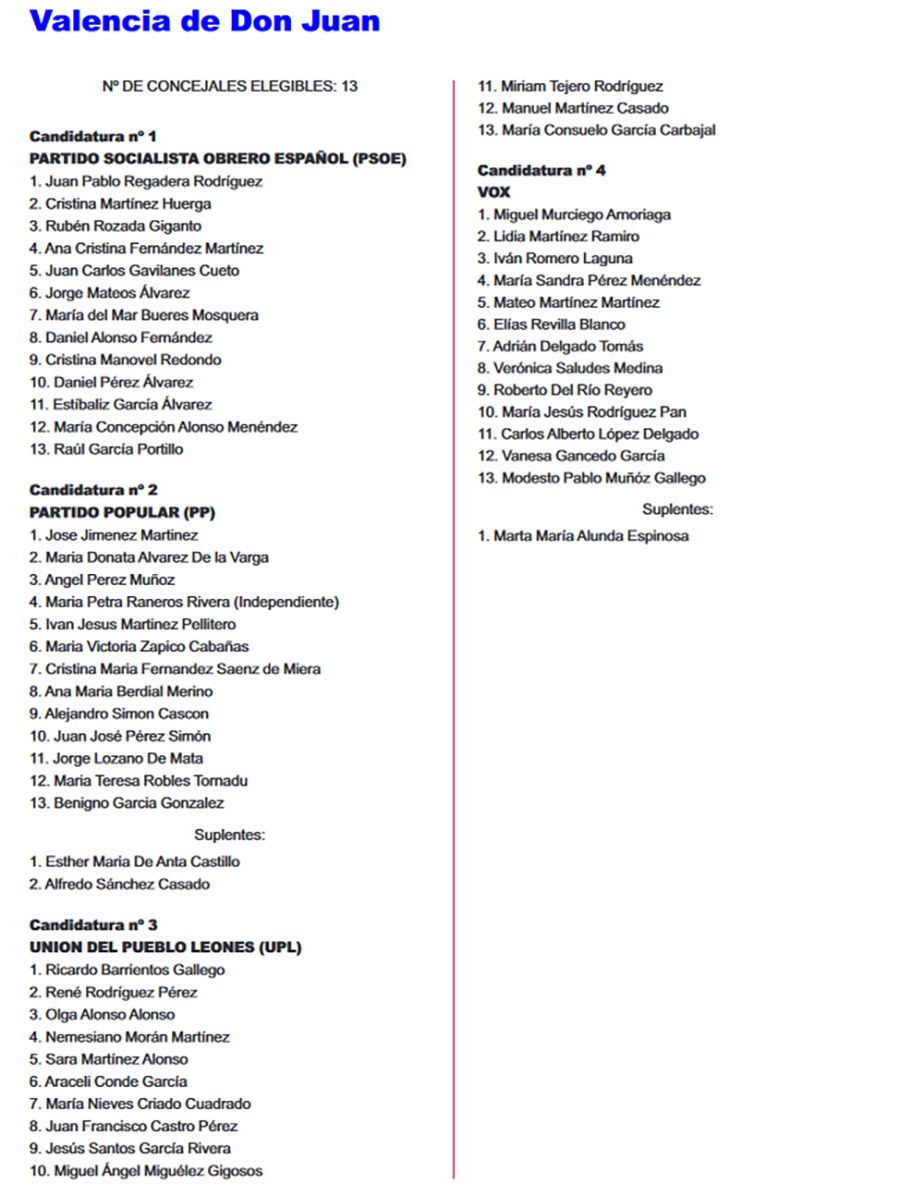 Valencia de Don Juan

Nº DE CONCEJALES ELEGIBLES: 13

Candidatura nº 1
PARTIDO SOCIALISTA OBRERO ESPAÑOL (PSOE)
1. Juan Pablo Regadera Rodríguez
2. Cristina Martínez Huerga
3. Rubén Rozada Giganto
4. Ana Cristina Fernández Martínez
5. Juan Carlos Gavilanes Cueto
6. Jorge Mateos Álvarez
7. María del Mar Bueres Mosquera
8. Daniel Alonso Fernández
9. Cristina Manovel Redondo
10. Daniel Pérez Álvarez
11. Estíbaliz García Álvarez
12. María Concepción Alonso Menéndez
13. Raúl García Portillo

Candidatura nº 2
PARTIDO POPULAR (PP)
1. Jose Jimenez Martinez
2. Maria Donata Alvarez De la Varga
3. Angel Perez Muñoz
4. Maria Petra Raneros Rivera (Independiente)
5. Ivan Jesus Martinez Pellitero
6. Maria Victoria Zapico Cabañas
7. Cristina Maria Fernandez Saenz de Miera
8. Ana Maria Berdial Merino
9. Alejandro Simon Cascon
10. Juan José Pérez Simón
11. Jorge Lozano De Mata
12. Maria Teresa Robles Tornadu
13. Benigno Garcia Gonzalez

Suplentes:
1. Esther Maria De Anta Castillo
2. Alfredo Sánchez Casado

Candidatura nº 3
UNION DEL PUEBLO LEONES (UPL)
1. Ricardo Barrientos Gallego
2. René Rodríguez Pérez
3. Olga Alonso Alonso
4. Nemesiano Morán Martínez
5. Sara Martínez Alonso
6. Araceli Conde García
7. María Nieves Criado Cuadrado
8. Juan Francisco Castro Pérez
9. Jesús Santos García Rivera
10. Miguel Ángel Miguélez Gigosos
11. Miriam Tejero Rodríguez
12. Manuel Martínez Casado
13. María Consuelo García Carbajal

Candidatura nº 4
VOX
1. Miguel Murciego Amoriaga
2. Lidia Martínez Ramiro
3. Iván Romero Laguna
4. María Sandra Pérez Menéndez
5. Mateo Martínez Martínez
6. Elías Revilla Blanco
7. Adrián Delgado Tomás
8. Verónica Saludes Medina
9. Roberto Del Río Reyero
10. María Jesús Rodríguez Pan
11. Carlos Alberto López Delgado
12. Vanesa Gancedo García
13. Modesto Pablo Muñóz Gallego

Suplentes:
1. Marta María Alunda Espinosa